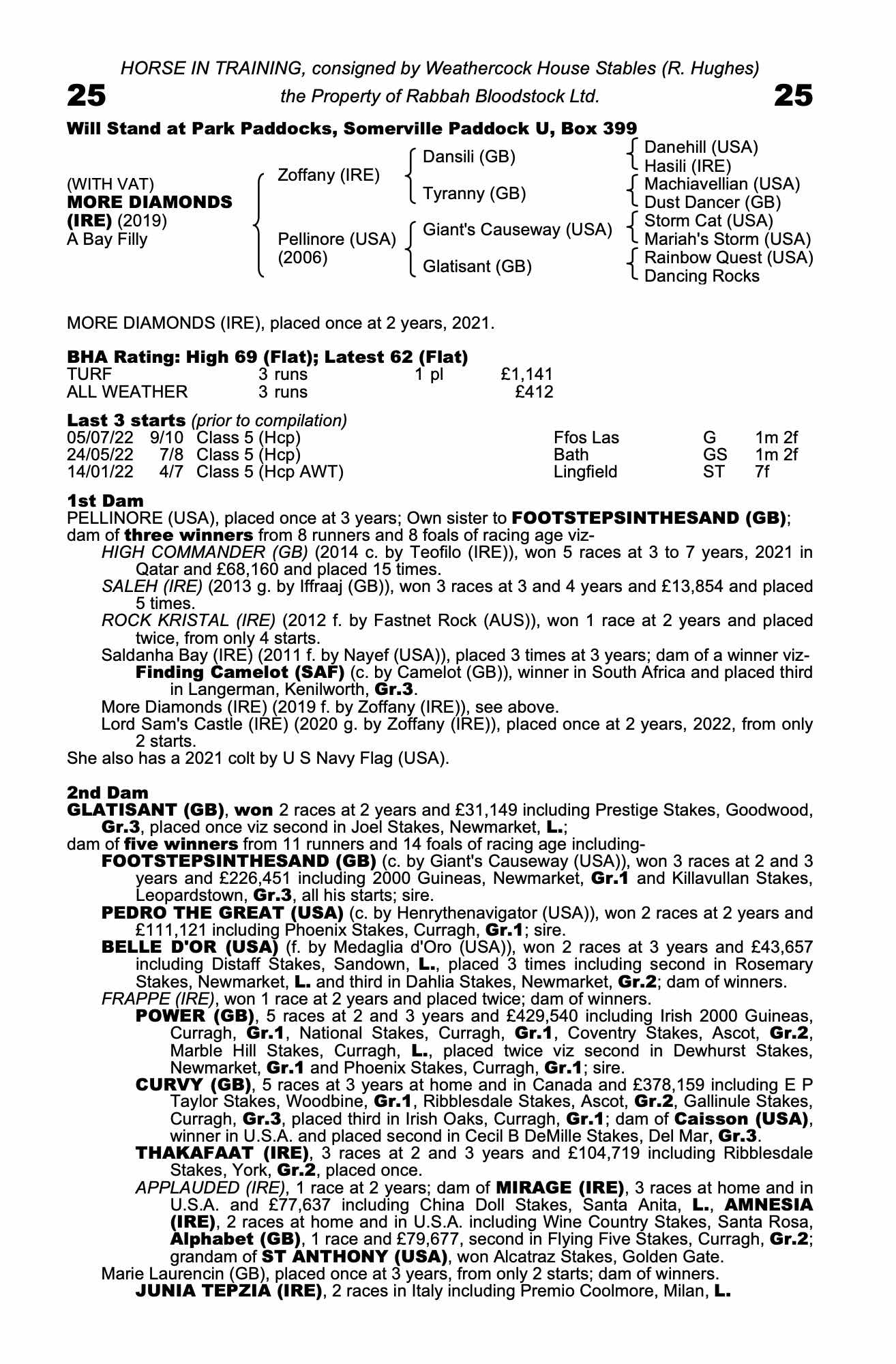 HORSE IN TRAINING, consigned by Weathercock House Stables (R. Hughes)

25 the Property of Rabbah Bloodstock Ltd. 25

Will Stand at Park Paddocks, Somerville Paddock U, Box 399

(WITH VAT)
MORE DIAMONDS (IRE) (2019)
A Bay Filly

Zoffany (IRE)
Pellinore (USA) (2006)

Dansili (GB)
Tyranny (GB)
Giant's Causeway (USA)
Glatisant (GB)

Danehill (USA)
Hasili (IRE)
Machiavellian (USA)
Dust Dancer (GB)
Storm Cat (USA)
Mariah's Storm (USA)
Rainbow Quest (USA)
Dancing Rocks

MORE DIAMONDS (IRE), placed once at 2 years, 2021.

BHA Rating: High 69 (Flat); Latest 62 (Flat)

| TURF | 3 runs | 1 pl | £1,141 |
|---|---|---|---|
| ALL WEATHER | 3 runs | | £412 |

Last 3 starts (prior to compilation)

| 05/07/22 | 9/10 | Class 5 (Hcp) | Ffos Las | G | 1m 2f |
|---|---|---|---|---|---|
| 24/05/22 | 7/8 | Class 5 (Hcp) | Bath | GS | 1m 2f |
| 14/01/22 | 4/7 | Class 5 (Hcp AWT) | Lingfield | ST | 7f |

1st Dam
PELLINORE (USA), placed once at 3 years; Own sister to FOOTSTEPSINTHESAND (GB); dam of three winners from 8 runners and 8 foals of racing age viz-
HIGH COMMANDER (GB) (2014 c. by Teofilo (IRE)), won 5 races at 3 to 7 years, 2021 in Qatar and £68,160 and placed 15 times.
SALEH (IRE) (2013 g. by Iffraaj (GB)), won 3 races at 3 and 4 years and £13,854 and placed 5 times.
ROCK KRISTAL (IRE) (2012 f. by Fastnet Rock (AUS)), won 1 race at 2 years and placed twice, from only 4 starts.
Saldanha Bay (IRE) (2011 f. by Nayef (USA)), placed 3 times at 3 years; dam of a winner viz-
Finding Camelot (SAF) (c. by Camelot (GB)), winner in South Africa and placed third in Langerman, Kenilworth, Gr.3.
More Diamonds (IRE) (2019 f. by Zoffany (IRE)), see above.
Lord Sam's Castle (IRE) (2020 g. by Zoffany (IRE)), placed once at 2 years, 2022, from only 2 starts.
She also has a 2021 colt by U S Navy Flag (USA).

2nd Dam
GLATISANT (GB), won 2 races at 2 years and £31,149 including Prestige Stakes, Goodwood, Gr.3, placed once viz second in Joel Stakes, Newmarket, L.;
dam of five winners from 11 runners and 14 foals of racing age including-
FOOTSTEPSINTHESAND (GB) (c. by Giant's Causeway (USA)), won 3 races at 2 and 3 years and £226,451 including 2000 Guineas, Newmarket, Gr.1 and Killavullan Stakes, Leopardstown, Gr.3, all his starts; sire.
PEDRO THE GREAT (USA) (c. by Henrythenavigator (USA)), won 2 races at 2 years and £111,121 including Phoenix Stakes, Curragh, Gr.1; sire.
BELLE D'OR (USA) (f. by Medaglia d'Oro (USA)), won 2 races at 3 years and £43,657 including Distaff Stakes, Sandown, L., placed 3 times including second in Rosemary Stakes, Newmarket, L. and third in Dahlia Stakes, Newmarket, Gr.2; dam of winners.
FRAPPE (IRE), won 1 race at 2 years and placed twice; dam of winners.
POWER (GB), 5 races at 2 and 3 years and £429,540 including Irish 2000 Guineas, Curragh, Gr.1, National Stakes, Curragh, Gr.1, Coventry Stakes, Ascot, Gr.2, Marble Hill Stakes, Curragh, L., placed twice viz second in Dewhurst Stakes, Newmarket, Gr.1 and Phoenix Stakes, Curragh, Gr.1; sire.
CURVY (GB), 5 races at 3 years at home and in Canada and £378,159 including E P Taylor Stakes, Woodbine, Gr.1, Ribblesdale Stakes, Ascot, Gr.2, Gallinule Stakes, Curragh, Gr.3, placed third in Irish Oaks, Curragh, Gr.1; dam of Caisson (USA), winner in U.S.A. and placed second in Cecil B DeMille Stakes, Del Mar, Gr.3.
THAKAFAAT (IRE), 3 races at 2 and 3 years and £104,719 including Ribblesdale Stakes, York, Gr.2, placed once.
APPLAUDED (IRE), 1 race at 2 years; dam of MIRAGE (IRE), 3 races at home and in U.S.A. and £77,637 including China Doll Stakes, Santa Anita, L., AMNESIA (IRE), 2 races at home and in U.S.A. including Wine Country Stakes, Santa Rosa, Alphabet (GB), 1 race and £79,677, second in Flying Five Stakes, Curragh, Gr.2; grandam of ST ANTHONY (USA), won Alcatraz Stakes, Golden Gate.
Marie Laurencin (GB), placed once at 3 years, from only 2 starts; dam of winners.
JUNIA TEPZIA (IRE), 2 races in Italy including Premio Coolmore, Milan, L.